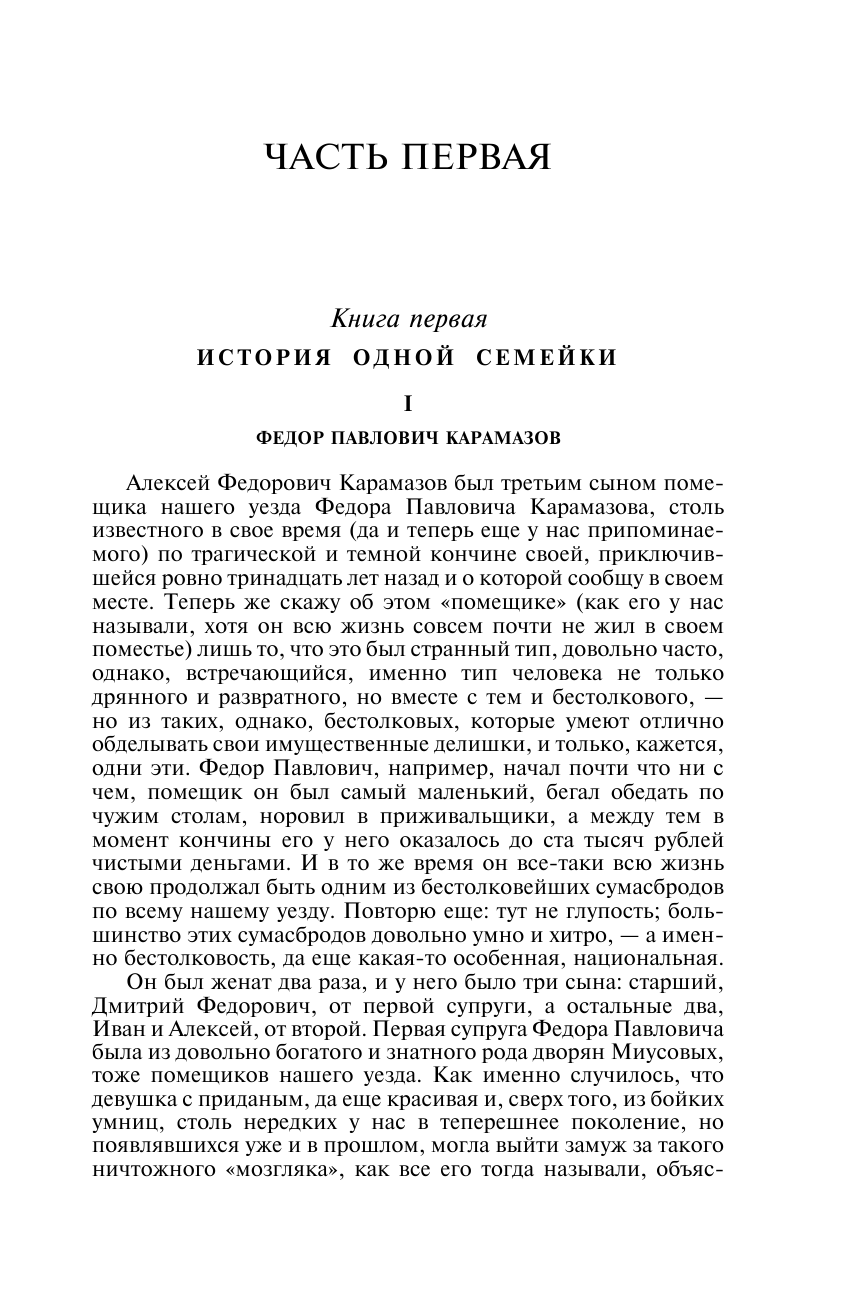 ЧАСТЬ ПЕРВАЯ

Книга первая

ИСТОРИЯ ОДНОЙ СЕМЕЙКИ

I

ФЕДОР ПАВЛОВИЧ КАРАМАЗОВ

Алексей Федорович Карамазов был третьим сыном помещика нашего уезда Федора Павловича Карамазова, столь известного в свое время (да и теперь еще у нас припоминаемого) по трагической и темной кончине своей, приключившейся ровно тринадцать лет назад и о которой сообщу в своем месте. Теперь же скажу об этом «помещике» (как его у нас называли, хотя он всю жизнь совсем почти не жил в своем поместье) лишь то, что это был странный тип, довольно часто, однако, встречающийся, именно тип человека не только дрянного и развратного, но вместе с тем и бестолкового, — но из таких, однако, бестолковых, которые умеют отлично обделывать свои имущественные делишки, и только, кажется, одни эти. Федор Павлович, например, начал почти что ни с чем, помещик он был самый маленький, бегал обедать по чужим столам, норовил в приживальщики, а между тем в момент кончины его у него оказалось до ста тысяч рублей чистыми деньгами. И в то же время он все-таки всю жизнь свою продолжал быть одним из бестолковейших сумасбродов по всему нашему уезду. Повторю еще: тут не глупость; большинство этих сумасбродов довольно умно и хитро, — а именно бестолковость, да еще какая-то особенная, национальная.

Он был женат два раза, и у него было три сына: старший, Дмитрий Федорович, от первой супруги, а остальные два, Иван и Алексей, от второй. Первая супруга Федора Павловича была из довольно богатого и знатного рода дворян Миусовых, тоже помещиков нашего уезда. Как именно случилось, что девушка с приданым, да еще красивая и, сверх того, из бойких умниц, столь нередких у нас в теперешнее поколение, но появлявшихся уже и в прошлом, могла выйти замуж за такого ничтожного «мозгляка», как все его тогда называли, объяс-